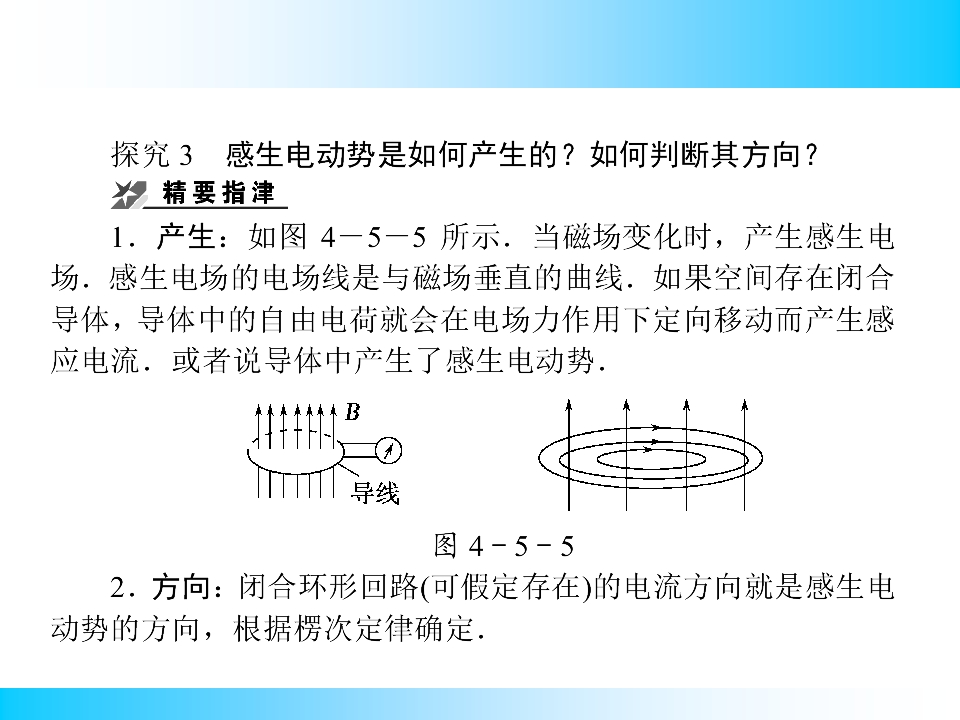 探究3 感生电动势是如何产生的？如何判断其方向？

精要指津

1．产生：如图4－5－5所示．当磁场变化时，产生感生电场．感生电场的电场线是与磁场垂直的曲线．如果空间存在闭合导体，导体中的自由电荷就会在电场力作用下定向移动而产生感应电流．或者说导体中产生了感生电动势．

B

导线

图4－5－5

2．方向：闭合环形回路(可假定存在)的电流方向就是感生电动势的方向，根据楞次定律确定．